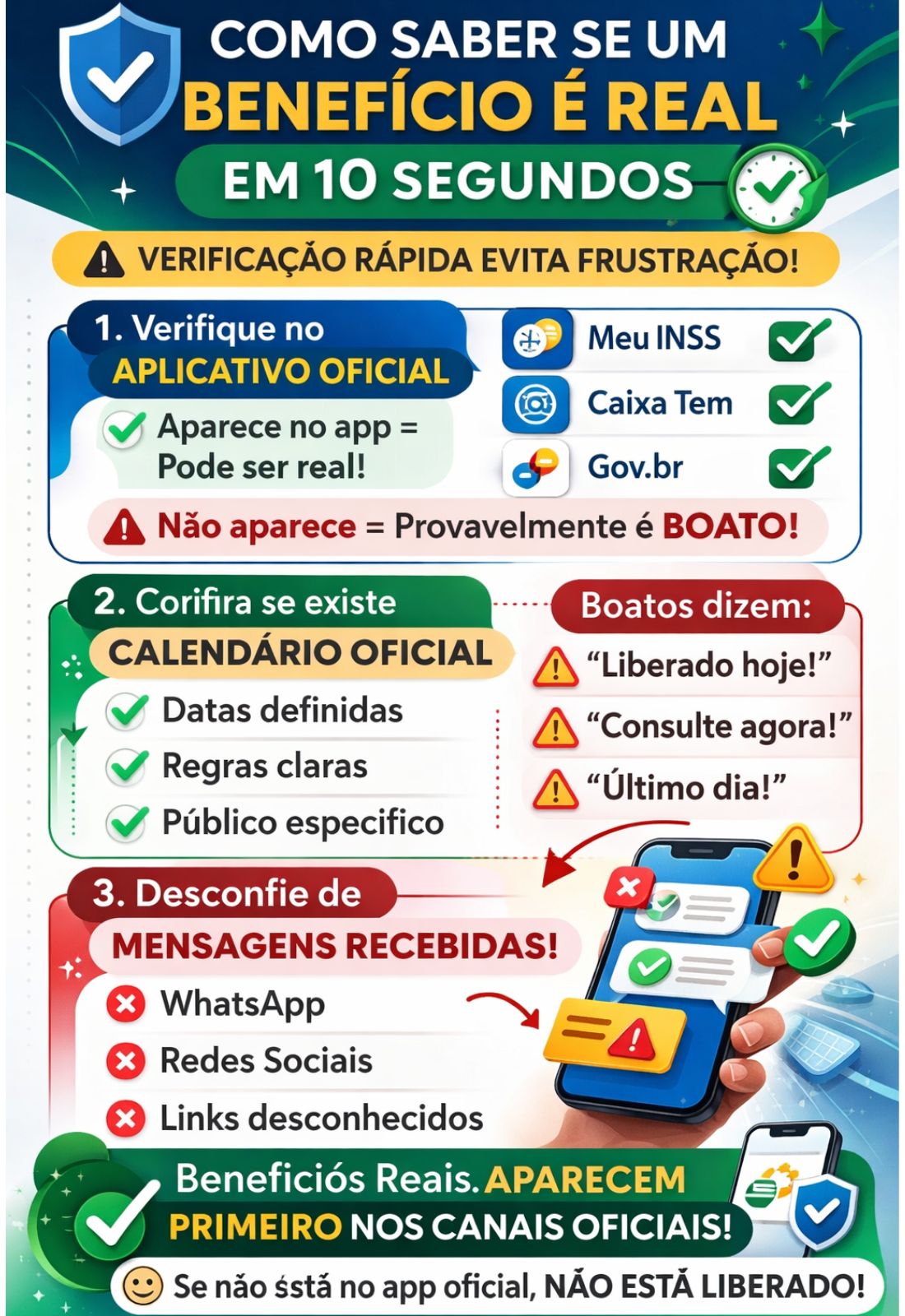 COMO SABER SE UM BENEFÍCIO É REAL

EM 10 SEGUNDOS

VERIFICAÇÃO RÁPIDA EVITA FRUSTRAÇÃO!

1. Verifique no APLICATIVO OFICIAL

Aparece no app = Pode ser real!

Meu INSS
Caixa Tem
Gov.br

Não aparece = Provavelmente é BOATO!

2. Corifira se existe CALENDÁRIO OFICIAL

Datas definidas
Regras claras
Público especifico

Boatos dizem:
“Liberado hoje!”
“Consulte agora!”
“Último dia!”

3. Desconfie de MENSAGENS RECEBIDAS!

WhatsApp
Redes Sociais
Links desconhecidos

Beneficiós Reais. APARECEM PRIMEIRO NOS CANAIS OFICIAIS!

Se não śstá no app oficial, NÃO ESTÁ LIBERADO!